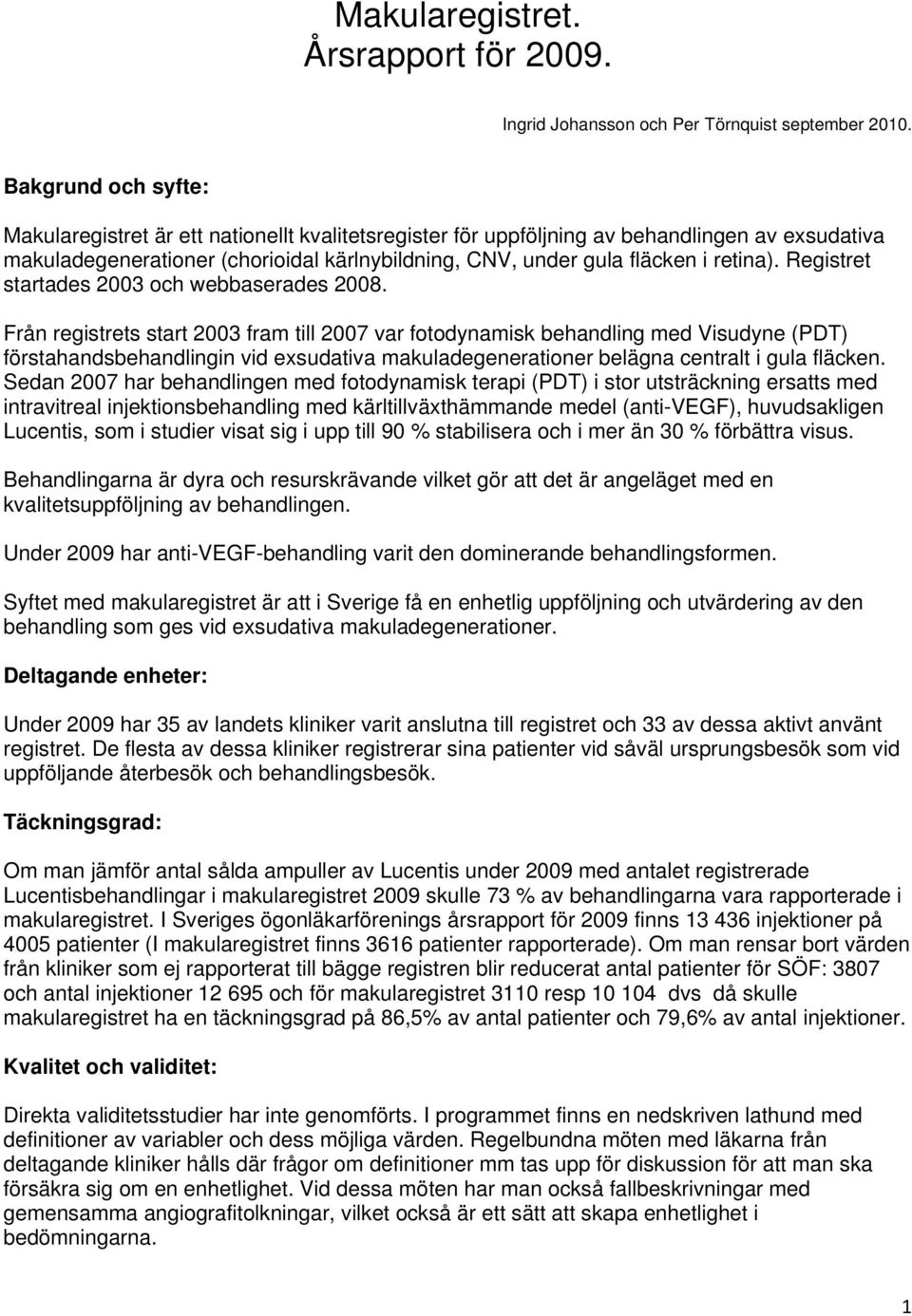 Makularegistret. Årsrapport för 2009.

Ingrid Johansson och Per Törnquist september 2010.

Bakgrund och syfte:

Makularegistret är ett nationellt kvalitetsregister för uppföljning av behandlingen av exsudativa makuladegenerationer (chorioidal kärlnybildning, CNV, under gula fläcken i retina). Registret startades 2003 och webbaserades 2008.

Från registrets start 2003 fram till 2007 var fotodynamisk behandling med Visudyne (PDT) förstahandsbehandlingin vid exsudativa makuladegenerationer belägna centralt i gula fläcken. Sedan 2007 har behandlingen med fotodynamisk terapi (PDT) i stor utsträckning ersatts med intravitreal injektionsbehandling med kärltillväxthämmande medel (anti-VEGF), huvudsakligen Lucentis, som i studier visat sig i upp till 90 % stabilisera och i mer än 30 % förbättra visus.

Behandlingarna är dyra och resurskrävande vilket gör att det är angeläget med en kvalitetsuppföljning av behandlingen.

Under 2009 har anti-VEGF-behandling varit den dominerande behandlingsformen.

Syftet med makularegistret är att i Sverige få en enhetlig uppföljning och utvärdering av den behandling som ges vid exsudativa makuladegenerationer.

Deltagande enheter:

Under 2009 har 35 av landets kliniker varit anslutna till registret och 33 av dessa aktivt använt registret. De flesta av dessa kliniker registrerar sina patienter vid såväl ursprungsbesök som vid uppföljande återbesök och behandlingsbesök.

Täckningsgrad:

Om man jämför antal sålda ampuller av Lucentis under 2009 med antalet registrerade Lucentisbehandlingar i makularegistret 2009 skulle 73 % av behandlingarna vara rapporterade i makularegistret. I Sveriges ögonläkarförenings årsrapport för 2009 finns 13 436 injektioner på 4005 patienter (I makularegistret finns 3616 patienter rapporterade). Om man rensar bort värden från kliniker som ej rapporterat till bägge registren blir reducerat antal patienter för SÖF: 3807 och antal injektioner 12 695 och för makularegistret 3110 resp 10 104 dvs då skulle makularegistret ha en täckningsgrad på 86,5% av antal patienter och 79,6% av antal injektioner.

Kvalitet och validitet:

Direkta validitetsstudier har inte genomförts. I programmet finns en nedskriven lathund med definitioner av variabler och dess möjliga värden. Regelbundna möten med läkarna från deltagande kliniker hålls där frågor om definitioner mm tas upp för diskussion för att man ska försäkra sig om en enhetlighet. Vid dessa möten har man också fallbeskrivningar med gemensamma angiografitolkningar, vilket också är ett sätt att skapa enhetlighet i bedömningarna.

1